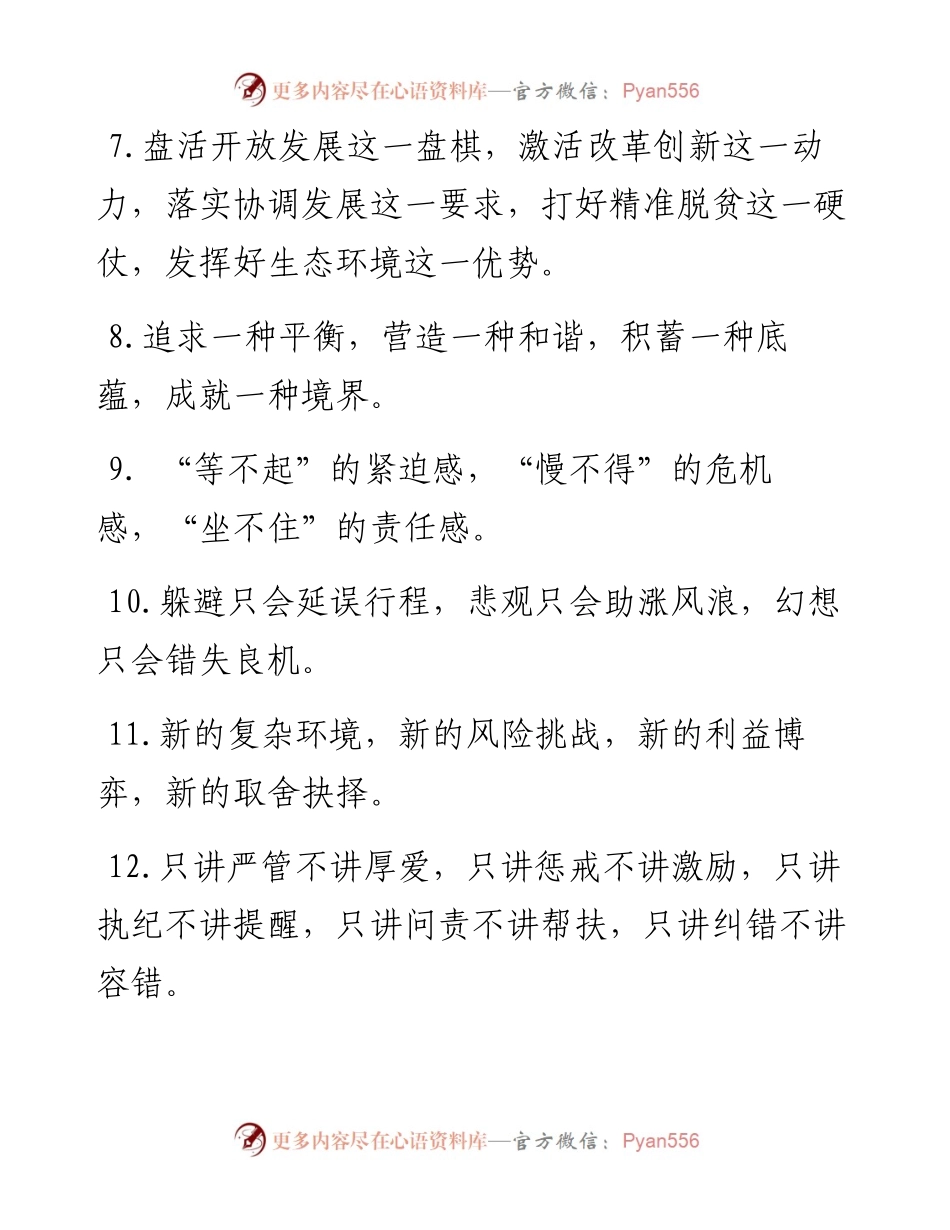 更多内容尽在心语资料库—官方微信：Pyan556

7.盘活开放发展这一盘棋，激活改革创新这一动力，落实协调发展这一要求，打好精准脱贫这一硬仗，发挥好生态环境这一优势。

8.追求一种平衡，营造一种和谐，积蓄一种底蕴，成就一种境界。

9. “等不起”的紧迫感，“慢不得”的危机感，“坐不住”的责任感。

10.躲避只会延误行程，悲观只会助涨风浪，幻想只会错失良机。

11.新的复杂环境，新的风险挑战，新的利益博弈，新的取舍抉择。

12.只讲严管不讲厚爱，只讲惩戒不讲激励，只讲执纪不讲提醒，只讲问责不讲帮扶，只讲纠错不讲容错。

更多内容尽在心语资料库—官方微信：Pyan556